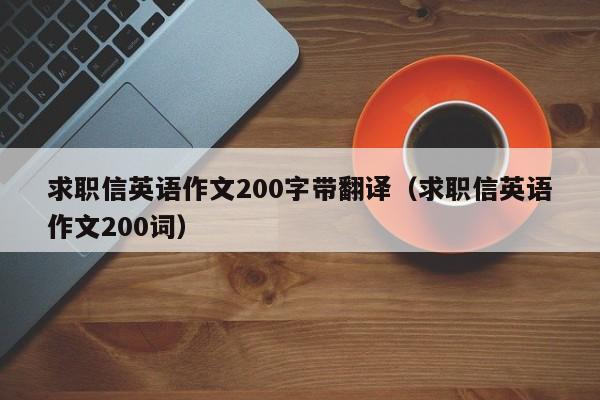 求职信英语作文200字带翻译（求职信英语作文200词）